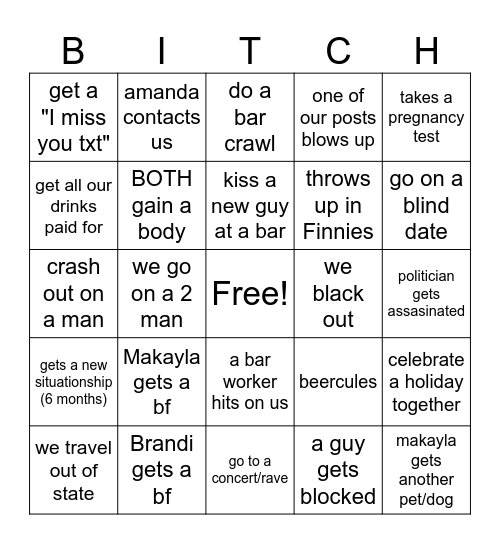 | B | I | T | C | H |
|---|---|---|---|---|
| get a "I miss you txt" | amanda contacts us | do a bar crawl | one of our posts blows up | takes a pregnancy test |
| get all our drinks paid for | BOTH gain a body | kiss a new guy at a bar | throws up in Finnies | go on a blind date |
| crash out on a man | we go on a 2 man | Free! | we black out | politician gets assasinated |
| gets a new situationship (6 months) | Makayla gets a bf | a bar worker hits on us | beercules | celebrate a holiday together |
| we travel out of state | Brandi gets a bf | go to a concert/rave | a guy gets blocked | makayla gets another pet/dog |